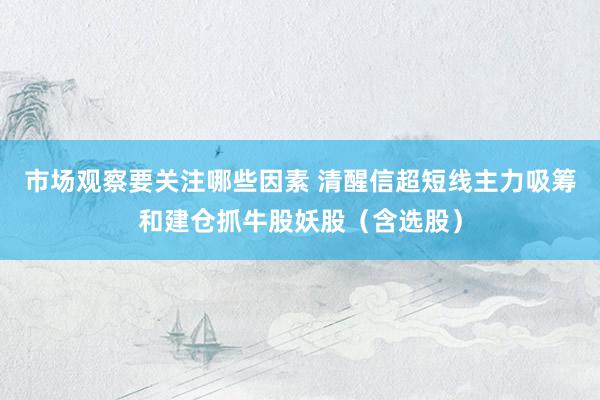 市场观察要关注哪些因素 清醒信超短线主力吸筹和建仓抓牛股妖股（含选股）